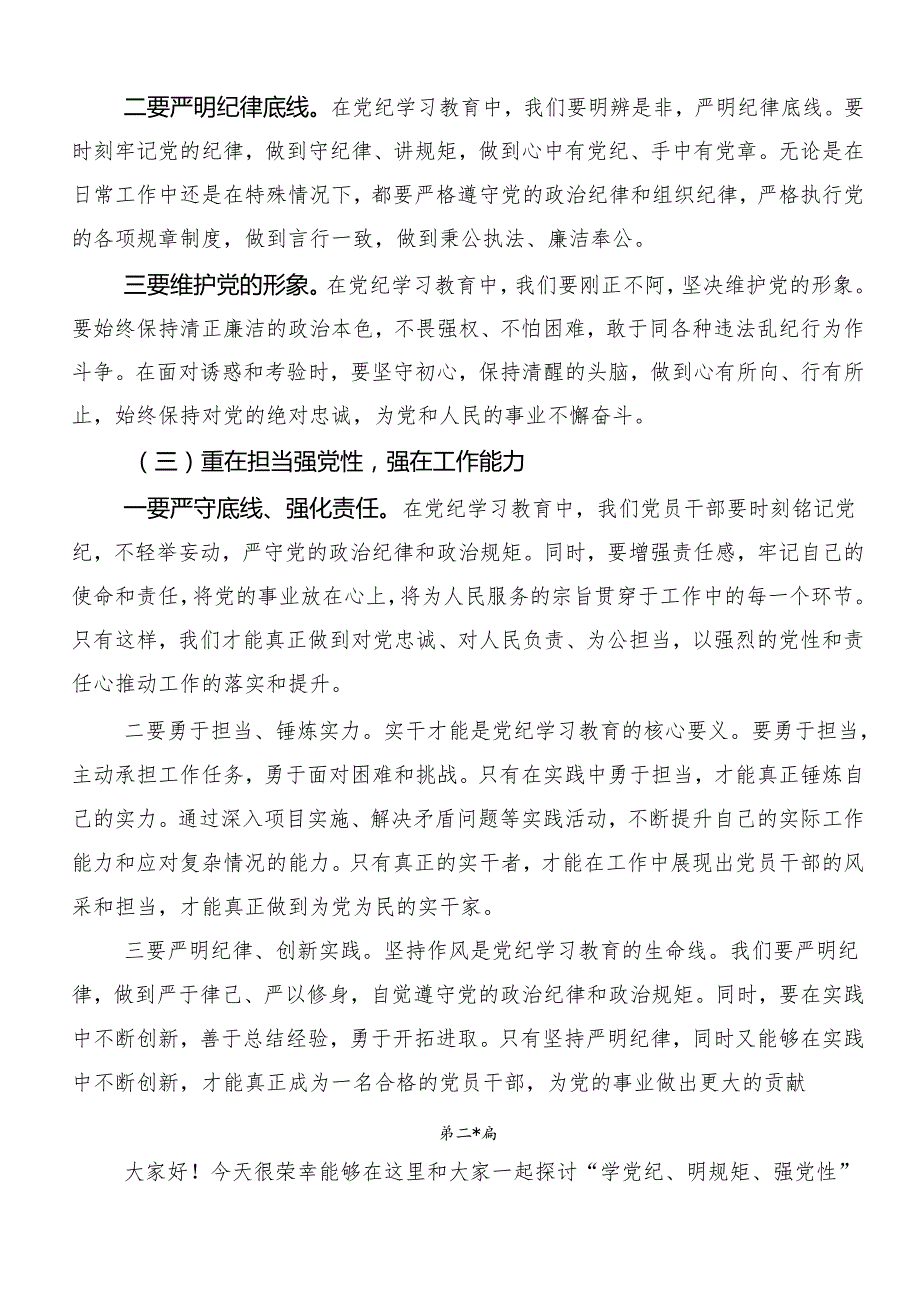 二要严明纪律底线。在党纪学习教育中，我们要明辨是非，严明纪律底线。要时刻牢记党的纪律，做到守纪律、讲规矩，做到心中有党纪、手中有党章。无论是在日常工作中还是在特殊情况下，都要严格遵守党的政治纪律和组织纪律，严格执行党的各项规章制度，做到言行一致，做到秉公执法、廉洁奉公。

三要维护党的形象。在党纪学习教育中，我们要刚正不阿，坚决维护党的形象。要始终保持清正廉洁的政治本色，不畏强权、不怕困难，敢于同各种违法乱纪行为作斗争。在面对诱惑和考验时，要坚守初心，保持清醒的头脑，做到心有所向、行有所止，始终保持对党的绝对忠诚，为党和人民的事业不懈奋斗。

（三）重在担当强党性，强在工作能力

一要严守底线、强化责任。在党纪学习教育中，我们党员干部要时刻铭记党纪，不轻举妄动，严守党的政治纪律和政治规矩。同时，要增强责任感，牢记自己的使命和责任，将党的事业放在心上，将为人民服务的宗旨贯穿于工作中的每一个环节。只有这样，我们才能真正做到对党忠诚、对人民负责、为公担当，以强烈的党性和责任心推动工作的落实和提升。

二要勇于担当、锤炼实力。实干才能是党纪学习教育的核心要义。要勇于担当，主动承担工作任务，勇于面对困难和挑战。只有在实践中勇于担当，才能真正锤炼自己的实力。通过深入项目实施、解决矛盾问题等实践活动，不断提升自己的实际工作能力和应对复杂情况的能力。只有真正的实干者，才能在工作中展现出党员干部的风采和担当，才能真正做到为党为民的实干家。

三要严明纪律、创新实践。坚持作风是党纪学习教育的生命线。我们要严明纪律，做到严于律己、严以修身，自觉遵守党的政治纪律和政治规矩。同时，要在实践中不断创新，善于总结经验，勇于开拓进取。只有坚持严明纪律，同时又能够在实践中不断创新，才能真正成为一名合格的党员干部，为党的事业做出更大的贡献

第二*篇

大家好！今天很荣幸能够在这里和大家一起探讨“学党纪、明规矩、强党性”